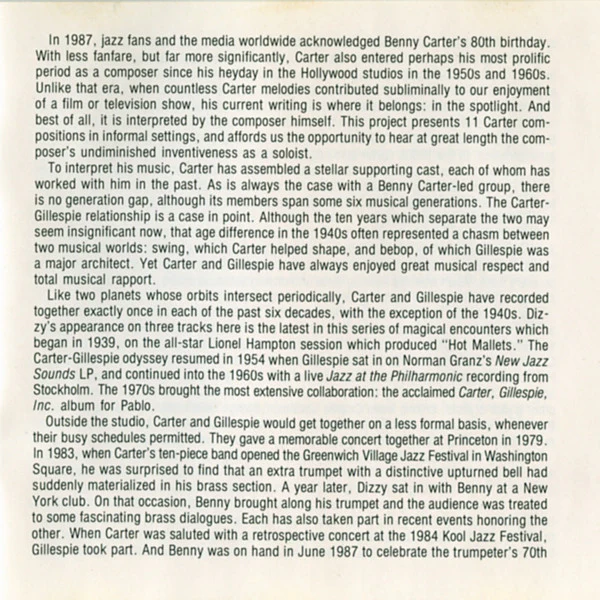 In 1987, jazz fans and the media worldwide acknowledged Benny Carter's 80th birthday. With less fanfare, but far more significantly, Carter also entered perhaps his most prolific period as a composer since his heyday in the Hollywood studios in the 1950s and 1960s. Unlike that era, when countless Carter melodies contributed subliminally to our enjoyment of a film or television show, his current writing is where it belongs: in the spotlight. And best of all, it is interpreted by the composer himself. This project presents 11 Carter compositions in informal settings, and affords us the opportunity to hear at great length the composer's undiminished inventiveness as a soloist.

To interpret his music, Carter has assembled a stellar supporting cast, each of whom has worked with him in the past. As is always the case with a Benny Carter-led group, there is no generation gap, although its members span some six musical generations. The Carter-Gillespie relationship is a case in point. Although the ten years which separate the two may seem insignificant now, that age difference in the 1940s often represented a chasm between two musical worlds: swing, which Carter helped shape, and bebop, of which Gillespie was a major architect. Yet Carter and Gillespie have always enjoyed great musical respect and total musical rapport.

Like two planets whose orbits intersect periodically, Carter and Gillespie have recorded together exactly once in each of the past six decades, with the exception of the 1940s. Dizzy's appearance on three tracks here is the latest in this series of magical encounters which began in 1939, on the all-star Lionel Hampton session which produced "Hot Mallets." The Carter-Gillespie odyssey resumed in 1954 when Gillespie sat in on Norman Granz's New Jazz Sounds LP, and continued into the 1960s with a live Jazz at the Philharmonic recording from Stockholm. The 1970s brought the most extensive collaboration: the acclaimed Carter, Gillespie, Inc. album for Pablo.

Outside the studio, Carter and Gillespie would get together on a less formal basis, whenever their busy schedules permitted. They gave a memorable concert together at Princeton in 1979. In 1983, when Carter's ten-piece band opened the Greenwich Village Jazz Festival in Washington Square, he was surprised to find that an extra trumpet with a distinctive upturned bell had suddenly materialized in his brass section. A year later, Dizzy sat in with Benny at a New York club. On that occasion, Benny brought along his trumpet and the audience was treated to some fascinating brass dialogues. Each has also taken part in recent events honoring the other. When Carter was saluted with a retrospective concert at the 1984 Kool Jazz Festival, Gillespie took part. And Benny was on hand in June 1987 to celebrate the trumpeter's 70th